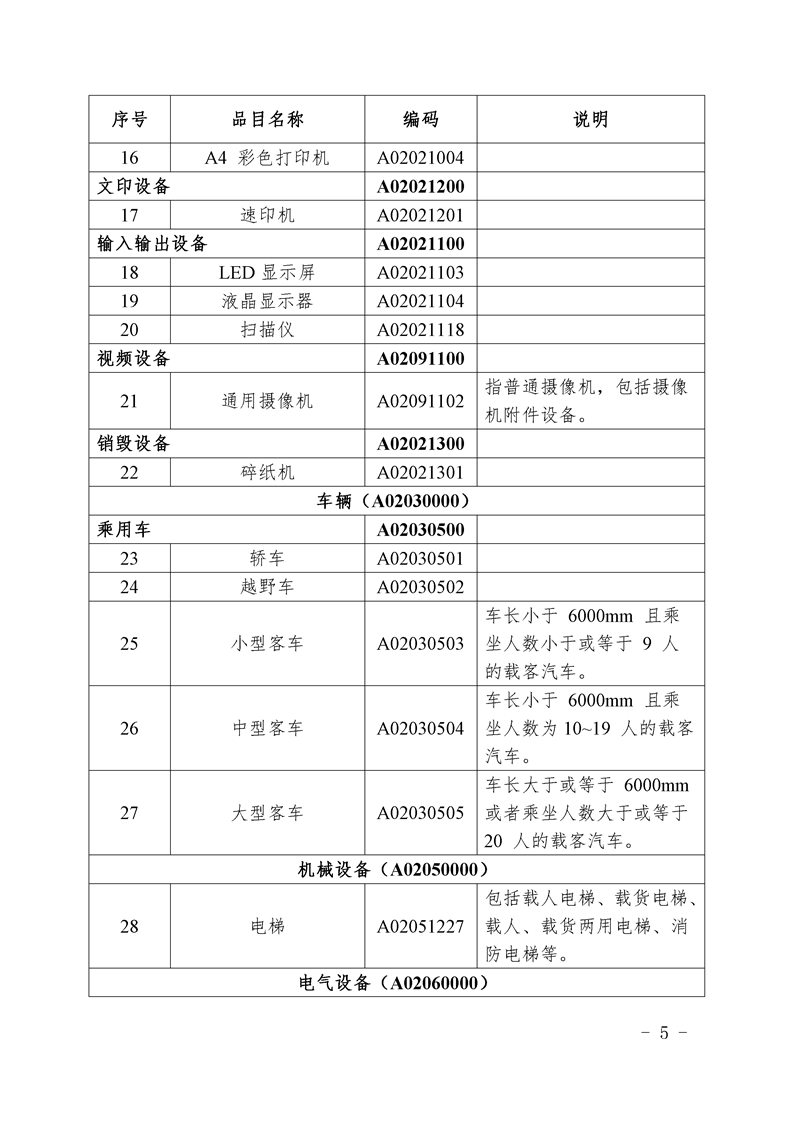 | 序号 | 品目名称 | 编码 | 说明 |
|---|---|---|---|
| 16 | A4 彩色打印机 | A02021004 | |
| 文印设备 | | A02021200 | |
| 17 | 速印机 | A02021201 | |
| 输入输出设备 | | A02021100 | |
| 18 | LED 显示屏 | A02021103 | |
| 19 | 液晶显示器 | A02021104 | |
| 20 | 扫描仪 | A02021118 | |
| 视频设备 | | A02091100 | |
| 21 | 通用摄像机 | A02091102 | 指普通摄像机，包括摄像机附件设备。 |
| 销毁设备 | | A02021300 | |
| 22 | 碎纸机 | A02021301 | |
| 车辆（A02030000） | | | |
| 乘用车 | | A02030500 | |
| 23 | 轿车 | A02030501 | |
| 24 | 越野车 | A02030502 | |
| 25 | 小型客车 | A02030503 | 车长小于 6000mm 且乘坐人数小于或等于 9 人的载客汽车。 |
| 26 | 中型客车 | A02030504 | 车长小于 6000mm 且乘坐人数为 10~19 人的载客汽车。 |
| 27 | 大型客车 | A02030505 | 车长大于或等于 6000mm 或者乘坐人数大于或等于 20 人的载客汽车。 |
| 机械设备（A02050000） | | | |
| 28 | 电梯 | A02051227 | 包括载人电梯、载货电梯、载人、载货两用电梯、消防电梯等。 |
| 电气设备（A02060000） | | | |

- 5 -